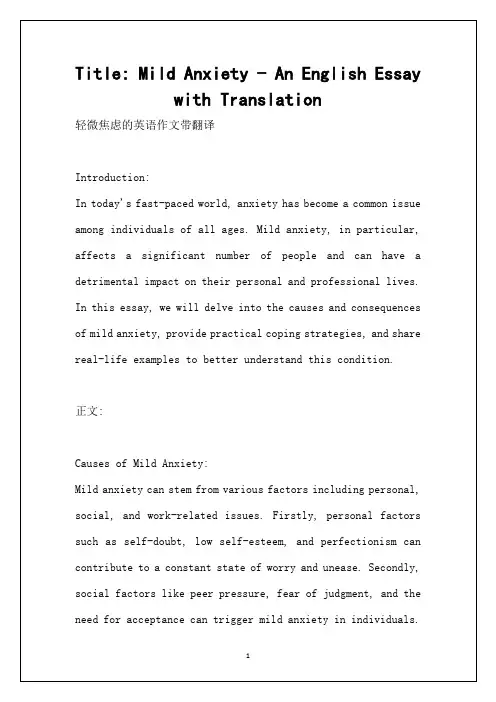 Title: Mild Anxiety - An English Essay with Translation

轻微焦虑的英语作文带翻译

Introduction:

In today's fast-paced world, anxiety has become a common issue among individuals of all ages. Mild anxiety, in particular, affects a significant number of people and can have a detrimental impact on their personal and professional lives. In this essay, we will delve into the causes and consequences of mild anxiety, provide practical coping strategies, and share real-life examples to better understand this condition.

正文:

Causes of Mild Anxiety:

Mild anxiety can stem from various factors including personal, social, and work-related issues. Firstly, personal factors such as self-doubt, low self-esteem, and perfectionism can contribute to a constant state of worry and unease. Secondly, social factors like peer pressure, fear of judgment, and the need for acceptance can trigger mild anxiety in individuals.

1